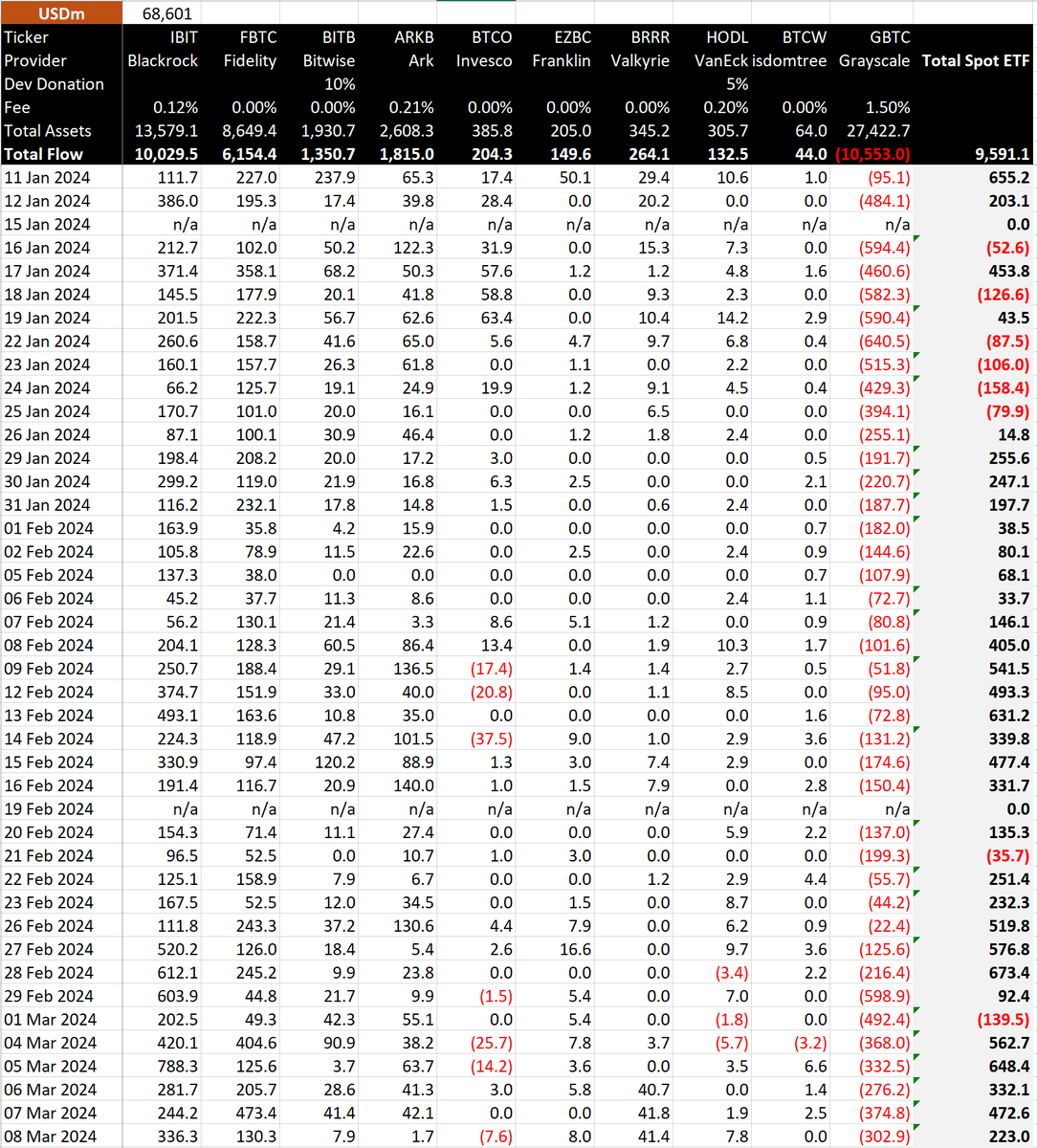 | USDm | 68,601 | | | | | | | | | | |
|---|---|---|---|---|---|---|---|---|---|---|---|
| Ticker | IBIT | FBTC | BITB | ARKB | BTCO | EZBC | BRRR | HODL | BTCW | GBTC | |
| Provider | Blackrock | Fidelity | Bitwise | Ark | Invesco | Franklin | Valkyrie | VanEck | isdomtree | Grayscale | Total Spot ETF |
| Dev Donation | | | 10% | | | | | 5% | | | |
| Fee | 0.12% | 0.00% | 0.00% | 0.21% | 0.00% | 0.00% | 0.00% | 0.20% | 0.00% | 1.50% | |
| Total Assets | 13,579.1 | 8,649.4 | 1,930.7 | 2,608.3 | 385.8 | 205.0 | 345.2 | 305.7 | 64.0 | 27,422.7 | |
| Total Flow | 10,029.5 | 6,154.4 | 1,350.7 | 1,815.0 | 204.3 | 149.6 | 264.1 | 132.5 | 44.0 | (10,553.0) | 9,591.1 |
| 11 Jan 2024 | 111.7 | 227.0 | 237.9 | 65.3 | 17.4 | 50.1 | 29.4 | 10.6 | 1.0 | (95.1) | 655.2 |
| 12 Jan 2024 | 386.0 | 195.3 | 17.4 | 39.8 | 28.4 | 0.0 | 20.2 | 0.0 | 0.0 | (484.1) | 203.1 |
| 15 Jan 2024 | n/a | n/a | n/a | n/a | n/a | n/a | n/a | n/a | n/a | n/a | 0.0 |
| 16 Jan 2024 | 212.7 | 102.0 | 50.2 | 122.3 | 31.9 | 0.0 | 15.3 | 7.3 | 0.0 | (594.4) | (52.6) |
| 17 Jan 2024 | 371.4 | 358.1 | 68.2 | 50.3 | 57.6 | 1.2 | 1.2 | 4.8 | 1.6 | (460.6) | 453.8 |
| 18 Jan 2024 | 145.5 | 177.9 | 20.1 | 41.8 | 58.8 | 0.0 | 9.3 | 2.3 | 0.0 | (582.3) | (126.6) |
| 19 Jan 2024 | 201.5 | 222.3 | 56.7 | 62.6 | 63.4 | 0.0 | 10.4 | 14.2 | 2.9 | (590.4) | 43.5 |
| 22 Jan 2024 | 260.6 | 158.7 | 41.6 | 65.0 | 5.6 | 4.7 | 9.7 | 6.8 | 0.4 | (640.5) | (87.5) |
| 23 Jan 2024 | 160.1 | 157.7 | 26.3 | 61.8 | 0.0 | 1.1 | 0.0 | 2.2 | 0.0 | (515.3) | (106.0) |
| 24 Jan 2024 | 66.2 | 125.7 | 19.1 | 24.9 | 19.9 | 1.2 | 9.1 | 4.5 | 0.4 | (429.3) | (158.4) |
| 25 Jan 2024 | 170.7 | 101.0 | 20.0 | 16.1 | 0.0 | 0.0 | 6.5 | 0.0 | 0.0 | (394.1) | (79.9) |
| 26 Jan 2024 | 87.1 | 100.1 | 30.9 | 46.4 | 0.0 | 1.2 | 1.8 | 2.4 | 0.0 | (255.1) | 14.8 |
| 29 Jan 2024 | 198.4 | 208.2 | 20.0 | 17.2 | 3.0 | 0.0 | 0.0 | 0.0 | 0.5 | (191.7) | 255.6 |
| 30 Jan 2024 | 299.2 | 119.0 | 21.9 | 16.8 | 6.3 | 2.5 | 0.0 | 0.0 | 2.1 | (220.7) | 247.1 |
| 31 Jan 2024 | 116.2 | 232.1 | 17.8 | 14.8 | 1.5 | 0.0 | 0.6 | 2.4 | 0.0 | (187.7) | 197.7 |
| 01 Feb 2024 | 163.9 | 35.8 | 4.2 | 15.9 | 0.0 | 0.0 | 0.0 | 0.0 | 0.7 | (182.0) | 38.5 |
| 02 Feb 2024 | 105.8 | 78.9 | 11.5 | 22.6 | 0.0 | 2.5 | 0.0 | 2.4 | 0.9 | (144.6) | 80.1 |
| 05 Feb 2024 | 137.3 | 38.0 | 0.0 | 0.0 | 0.0 | 0.0 | 0.0 | 0.0 | 0.7 | (107.9) | 68.1 |
| 06 Feb 2024 | 45.2 | 37.7 | 11.3 | 8.6 | 0.0 | 0.0 | 0.0 | 2.4 | 1.1 | (72.7) | 33.7 |
| 07 Feb 2024 | 56.2 | 130.1 | 21.4 | 3.3 | 8.6 | 5.1 | 1.2 | 0.0 | 0.9 | (80.8) | 146.1 |
| 08 Feb 2024 | 204.1 | 128.3 | 60.5 | 86.4 | 13.4 | 0.0 | 1.9 | 10.3 | 1.7 | (101.6) | 405.0 |
| 09 Feb 2024 | 250.7 | 188.4 | 29.1 | 136.5 | (17.4) | 1.4 | 1.4 | 2.7 | 0.5 | (51.8) | 541.5 |
| 12 Feb 2024 | 374.7 | 151.9 | 33.0 | 40.0 | (20.8) | 0.0 | 1.1 | 8.5 | 0.0 | (95.0) | 493.3 |
| 13 Feb 2024 | 493.1 | 163.6 | 10.8 | 35.0 | 0.0 | 0.0 | 0.0 | 0.0 | 1.6 | (72.8) | 631.2 |
| 14 Feb 2024 | 224.3 | 118.9 | 47.2 | 101.5 | (37.5) | 9.0 | 1.0 | 2.9 | 3.6 | (131.2) | 339.8 |
| 15 Feb 2024 | 330.9 | 97.4 | 120.2 | 88.9 | 1.3 | 3.0 | 7.4 | 2.9 | 0.0 | (174.6) | 477.4 |
| 16 Feb 2024 | 191.4 | 116.7 | 20.9 | 140.0 | 1.0 | 1.5 | 7.9 | 0.0 | 2.8 | (150.4) | 331.7 |
| 19 Feb 2024 | n/a | n/a | n/a | n/a | n/a | n/a | n/a | n/a | n/a | n/a | 0.0 |
| 20 Feb 2024 | 154.3 | 71.4 | 11.1 | 27.4 | 0.0 | 0.0 | 0.0 | 5.9 | 2.2 | (137.0) | 135.3 |
| 21 Feb 2024 | 96.5 | 52.5 | 0.0 | 10.7 | 1.0 | 3.0 | 0.0 | 0.0 | 0.0 | (199.3) | (35.7) |
| 22 Feb 2024 | 125.1 | 158.9 | 7.9 | 6.7 | 0.0 | 0.0 | 1.2 | 2.9 | 4.4 | (55.7) | 251.4 |
| 23 Feb 2024 | 167.5 | 52.5 | 12.0 | 34.5 | 0.0 | 1.5 | 0.0 | 8.7 | 0.0 | (44.2) | 232.3 |
| 26 Feb 2024 | 111.8 | 243.3 | 37.2 | 130.6 | 4.4 | 7.9 | 0.0 | 6.2 | 0.9 | (22.4) | 519.8 |
| 27 Feb 2024 | 520.2 | 126.0 | 18.4 | 5.4 | 2.6 | 16.6 | 0.0 | 9.7 | 3.6 | (125.6) | 576.8 |
| 28 Feb 2024 | 612.1 | 245.2 | 9.9 | 23.8 | 0.0 | 0.0 | 0.0 | (3.4) | 2.2 | (216.4) | 673.4 |
| 29 Feb 2024 | 603.9 | 44.8 | 21.7 | 9.9 | (1.5) | 5.4 | 0.0 | 7.0 | 0.0 | (598.9) | 92.4 |
| 01 Mar 2024 | 202.5 | 49.3 | 42.3 | 55.1 | 0.0 | 5.4 | 0.0 | (1.8) | 0.0 | (492.4) | (139.5) |
| 04 Mar 2024 | 420.1 | 404.6 | 90.9 | 38.2 | (25.7) | 7.8 | 3.7 | (5.7) | (3.2) | (368.0) | 562.7 |
| 05 Mar 2024 | 788.3 | 125.6 | 3.7 | 63.7 | (14.2) | 3.6 | 0.0 | 3.5 | 6.6 | (332.5) | 648.4 |
| 06 Mar 2024 | 281.7 | 205.7 | 28.6 | 41.3 | 3.0 | 5.8 | 40.7 | 0.0 | 1.4 | (276.2) | 332.1 |
| 07 Mar 2024 | 244.2 | 473.4 | 41.4 | 42.1 | 0.0 | 0.0 | 41.8 | 1.9 | 2.5 | (374.8) | 472.6 |
| 08 Mar 2024 | 336.3 | 130.3 | 7.9 | 1.7 | (7.6) | 8.0 | 41.4 | 7.8 | 0.0 | (302.9) | 223.0 |